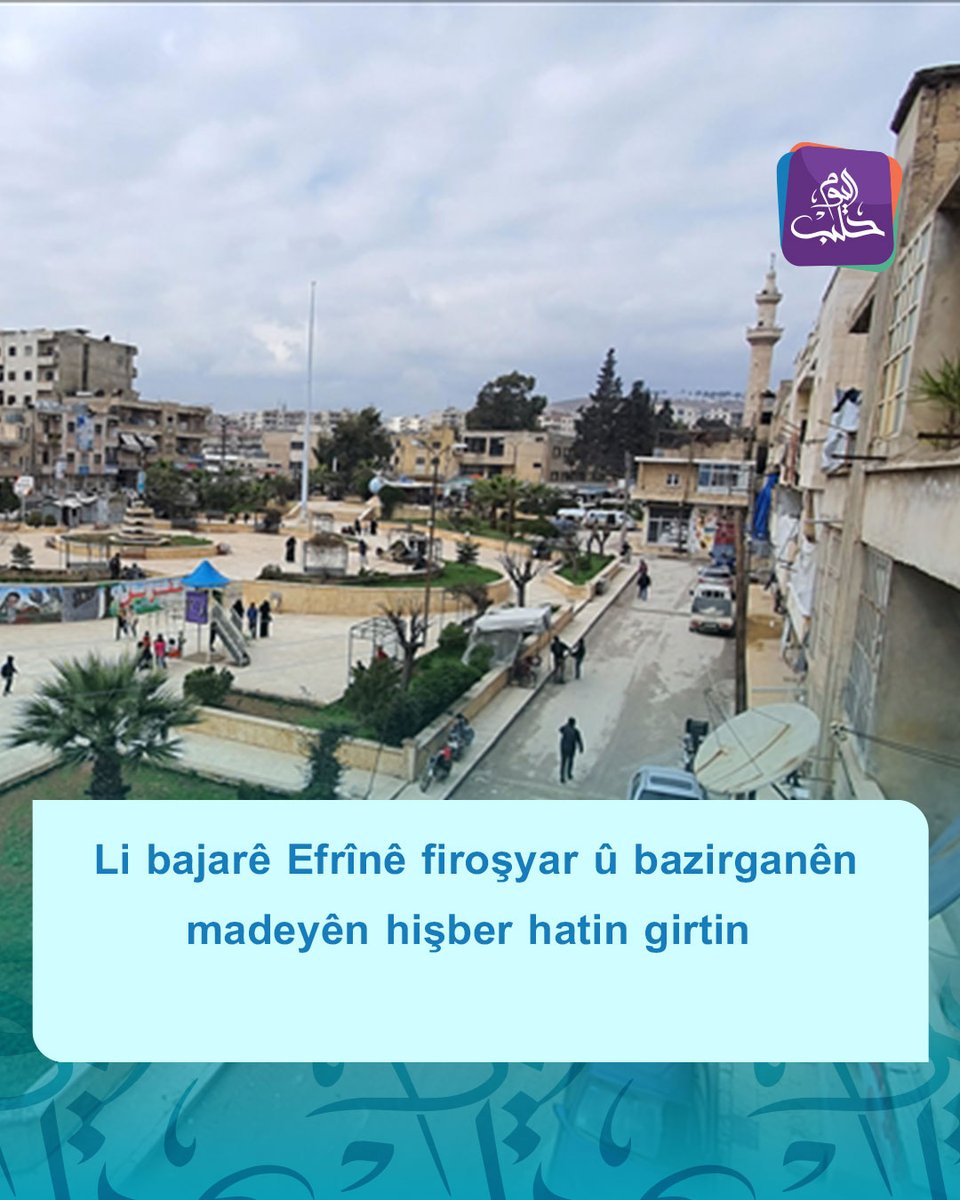 حلب اليوم

Li bajarê Efrînê firoşyar û bazirganên madeyên hişber hatin girtin